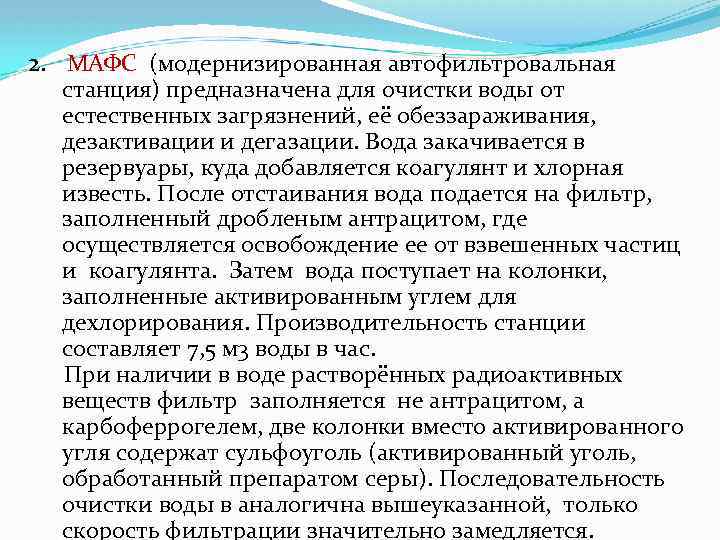 2. МАФС (модернизированная автофильтровальная станция) предназначена для очистки воды от естественных загрязнений, её обеззараживания, дезактивации и дегазации. Вода закачивается в резервуары, куда добавляется коагулянт и хлорная известь. После отстаивания вода подается на фильтр, заполненный дробленым антрацитом, где осуществляется освобождение ее от взвешенных частиц и коагулянта. Затем вода поступает на колонки, заполненные активированным углем для дехлорирования. Производительность станции составляет 7,5 м3 воды в час.

При наличии в воде растворённых радиоактивных веществ фильтр заполняется не антрацитом, а карбоферрогелем, две колонки вместо активированного угля содержат сульфоуголь (активированный уголь, обработанный препаратом серы). Последовательность очистки воды в аналогична вышеуказанной, только скорость фильтрации значительно замедляется.